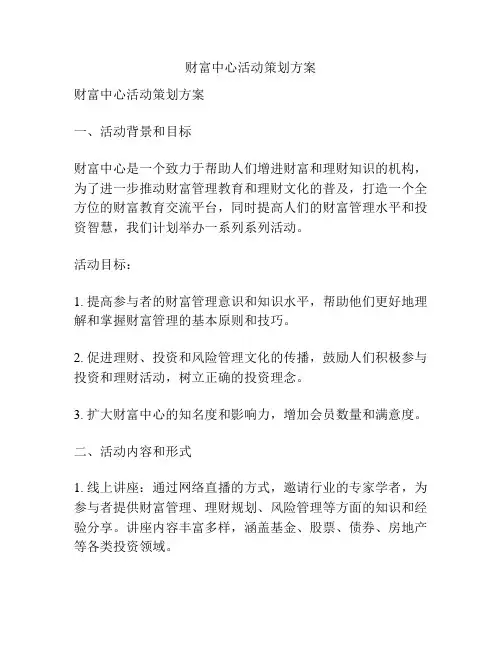 财富中心活动策划方案

财富中心活动策划方案

一、活动背景和目标

财富中心是一个致力于帮助人们增进财富和理财知识的机构，为了进一步推动财富管理教育和理财文化的普及，打造一个全方位的财富教育交流平台，同时提高人们的财富管理水平和投资智慧，我们计划举办一系列系列活动。

活动目标：

1. 提高参与者的财富管理意识和知识水平，帮助他们更好地理解和掌握财富管理的基本原则和技巧。

2. 促进理财、投资和风险管理文化的传播，鼓励人们积极参与投资和理财活动，树立正确的投资理念。

3. 扩大财富中心的知名度和影响力，增加会员数量和满意度。

二、活动内容和形式

1. 线上讲座：通过网络直播的方式，邀请行业的专家学者，为参与者提供财富管理、理财规划、风险管理等方面的知识和经验分享。讲座内容丰富多样，涵盖基金、股票、债券、房地产等各类投资领域。